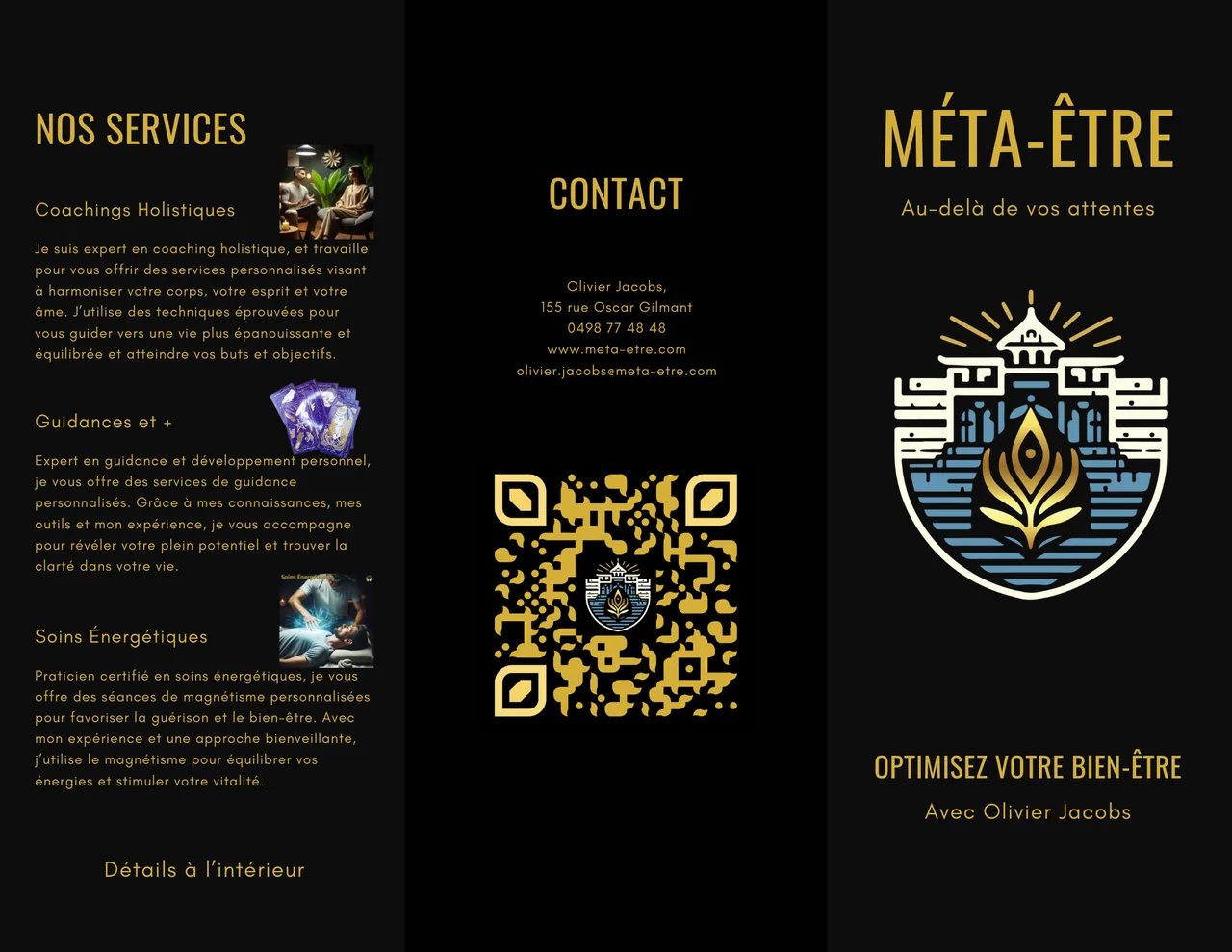 NOS SERVICES

Coachings Holistiques

Je suis expert en coaching holistique, et travaille pour vous offrir des services personnalisés visant à harmoniser votre corps, votre esprit et votre âme. J'utilise des techniques éprouvées pour vous guider vers une vie plus épanouissante et équilibrée et atteindre vos buts et objectifs.

Guidances et +

Expert en guidance et développement personnel, je vous offre des services de guidance personnalisés. Grâce à mes connaissances, mes outils et mon expérience, je vous accompagne pour révéler votre plein potentiel et trouver la clarté dans votre vie.

Soins Énergétiques

Soins Énergétiques

Praticien certifié en soins énergétiques, je vous offre des séances de magnétisme personnalisées pour favoriser la guérison et le bien-être. Avec mon expérience et une approche bienveillante, j'utilise le magnétisme pour équilibrer vos énergies et stimuler votre vitalité.

Détails à l'intérieur

CONTACT

Olivier Jacobs,
155 rue Oscar Gilmant
0498 77 48 48
www.meta-etre.com
olivier.jacobs@meta-etre.com

MÉTA-ÊTRE

Au-delà de vos attentes

OPTIMISEZ VOTRE BIEN-ÊTRE

Avec Olivier Jacobs